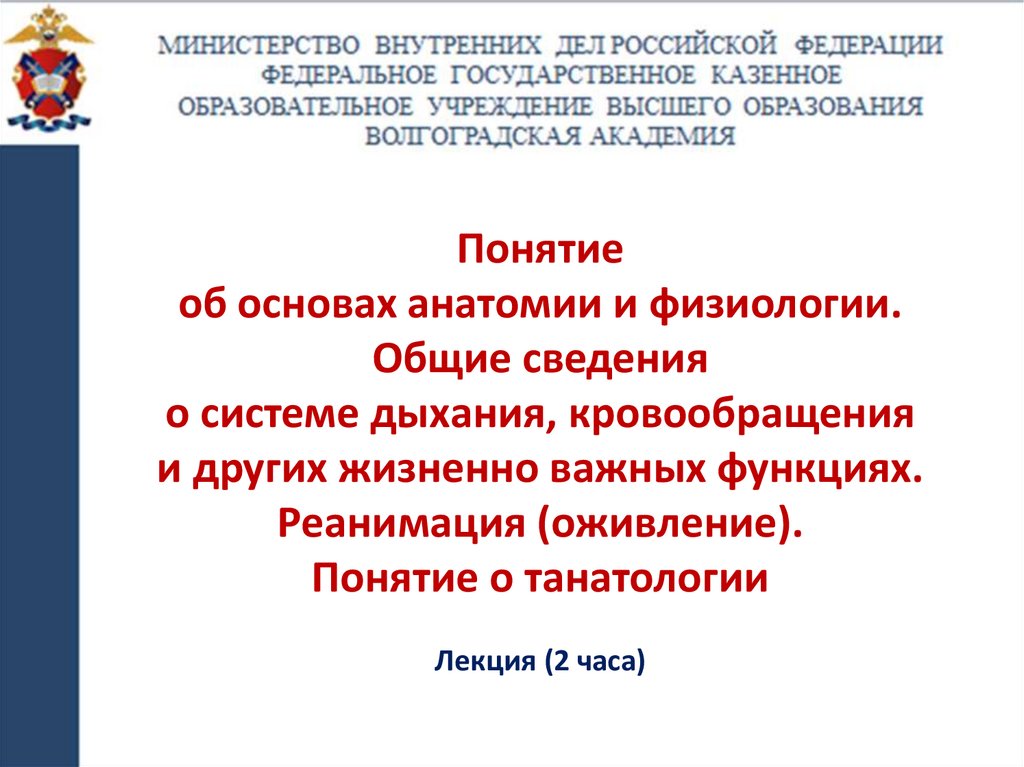 МИНИСТЕРСТВО ВНУТРЕННИХ ДЕЛ РОССИЙСКОЙ ФЕДЕРАЦИИ
ФЕДЕРАЛЬНОЕ ГОСУДАРСТВЕННОЕ КАЗЕННОЕ
ОБРАЗОВАТЕЛЬНОЕ УЧРЕЖДЕНИЕ ВЫСШЕГО ОБРАЗОВАНИЯ
ВОЛГОГРАДСКАЯ АКАДЕМИЯ

Понятие
об основах анатомии и физиологии.
Общие сведения
о системе дыхания, кровообращения
и других жизненно важных функциях.
Реанимация (оживление).
Понятие о танатологии

Лекция (2 часа)